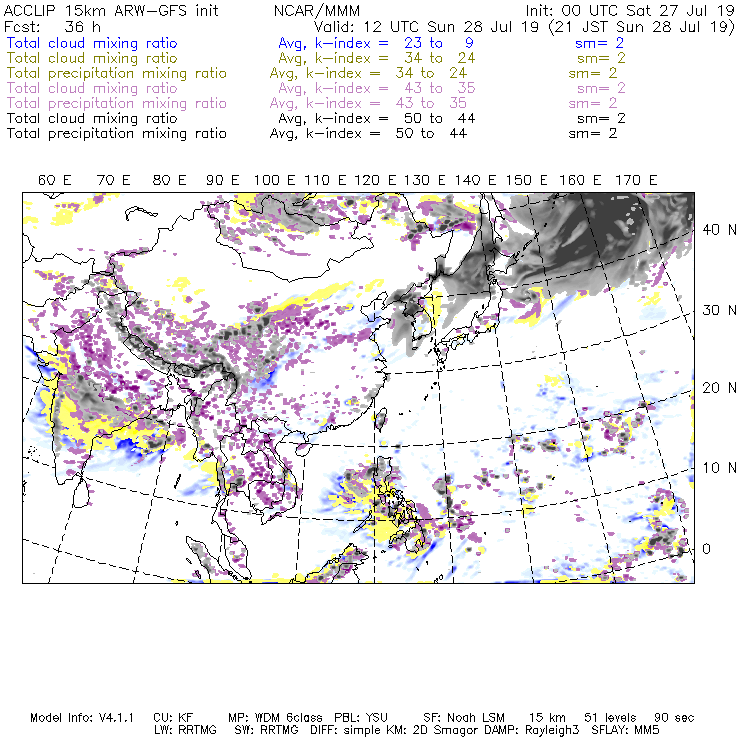 ACCLIP 15km ARW-GFS init NCAR/MMM Init: 00 UTC Sat 27 Jul 19
Fcst: 36 h Valid: 12 UTC Sun 28 Jul 19 (21 JST Sun 28 Jul 19)
Total cloud mixing ratio Avg, k-index = 23 to 9 sm= 2
Total cloud mixing ratio Avg, k-index = 34 to 24 sm= 2
Total precipitation mixing ratio Avg, k-index = 34 to 24 sm= 2
Total cloud mixing ratio Avg, k-index = 43 to 35 sm= 2
Total precipitation mixing ratio Avg, k-index = 43 to 35 sm= 2
Total cloud mixing ratio Avg, k-index = 50 to 44 sm= 2
Total precipitation mixing ratio Avg, k-index = 50 to 44 sm= 2

60 E 70 E 80 E 90 E 100 E 110 E 120 E 130 E 140 E 150 E 160 E 170 E

40 N
30 N
20 N
10 N
0

Model Info: V4.1.1 CU: KF MP: WDM 6class PBL: YSU SF: Noah LSM 15 km 51 levels 90 sec
LW: RRTMG SW: RRTMG DIFF: simple KM: 2D Smagor DAMP: Rayleigh3 SFLAY: MM5